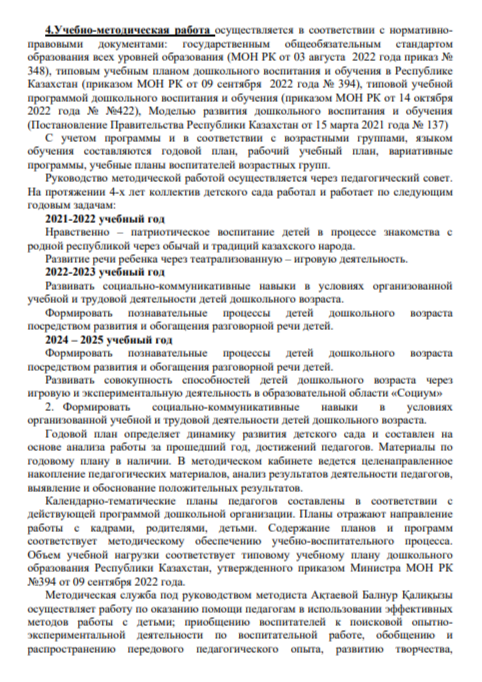 4.Учебно-методическая работа осуществляется в соответствии с нормативно-правовыми документами: государственным общеобязательным стандартом образования всех уровней образования (МОН РК от 03 августа 2022 года приказ № 348), типовым учебным планом дошкольного воспитания и обучения в Республике Казахстан (приказом МОН РК от 09 сентября 2022 года № 394), типовой учебной программой дошкольного воспитания и обучения (приказом МОН РК от 14 октября 2022 года № №422), Моделью развития дошкольного воспитания и обучения (Постановление Правительства Республики Казахстан от 15 марта 2021 года № 137)

С учетом программы и в соответствии с возрастными группами, языком обучения составляются годовой план, рабочий учебный план, вариативные программы, учебные планы воспитателей возрастных групп.

Руководство методической работой осуществляется через педагогический совет. На протяжении 4-х лет коллектив детского сада работал и работает по следующим годовым задачам:

2021-2022 учебный год

Нравственно – патриотическое воспитание детей в процессе знакомства с родной республикой через обычай и традиций казахского народа.

Развитие речи ребенка через театрализованную – игровую деятельность.

2022-2023 учебный год

Развивать социально-коммуникативные навыки в условиях организованной учебной и трудовой деятельности детей дошкольного возраста.

Формировать познавательные процессы детей дошкольного возраста посредством развития и обогащения разговорной речи детей.

2024 – 2025 учебный год

Формировать познавательные процессы детей дошкольного возраста посредством развития и обогащения разговорной речи детей.

Развивать совокупность способностей детей дошкольного возраста через игровую и экспериментальную деятельность в образовательной области «Социум»

2. Формировать социально-коммуникативные навыки в условиях организованной учебной и трудовой деятельности детей дошкольного возраста.

Годовой план определяет динамику развития детского сада и составлен на основе анализа работы за прошедший год, достижений педагогов. Материалы по годовому плану в наличии. В методическом кабинете ведется целенаправленное накопление педагогических материалов, анализ результатов деятельности педагогов, выявление и обоснование положительных результатов.

Календарно-тематические планы педагогов составлены в соответствии с действующей программой дошкольной организации. Планы отражают направление работы с кадрами, родителями, детьми. Содержание планов и программ соответствует методическому обеспечению учебно-воспитательного процесса. Объем учебной нагрузки соответствует типовому учебному плану дошкольного образования Республики Казахстан, утвержденного приказом Министра МОН РК №394 от 09 сентября 2022 года.

Методическая служба под руководством методиста Ақтаевой Балнур Қалиқызы осуществляет работу по оказанию помощи педагогам в использовании эффективных методов работы с детьми; приобщению воспитателей к поисковой опытно-экспериментальной деятельности по воспитательной работе, обобщению и распространению передового педагогического опыта, развитию творчества,